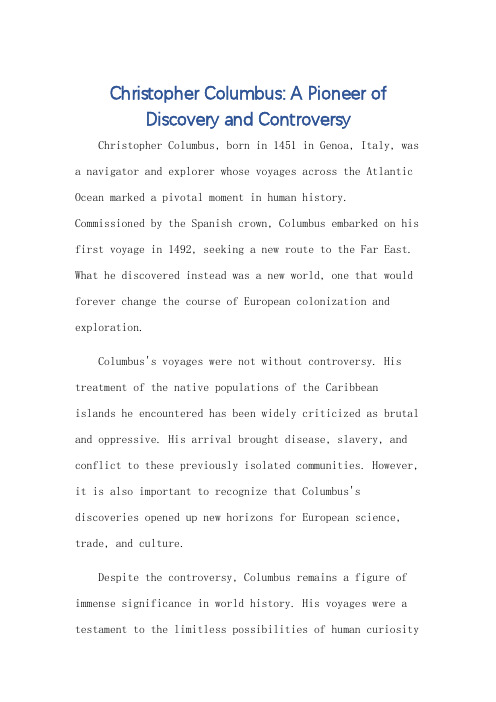 Christopher Columbus: A Pioneer of Discovery and Controversy

Christopher Columbus, born in 1451 in Genoa, Italy, was a navigator and explorer whose voyages across the Atlantic Ocean marked a pivotal moment in human history. Commissioned by the Spanish crown, Columbus embarked on his first voyage in 1492, seeking a new route to the Far East. What he discovered instead was a new world, one that would forever change the course of European colonization and exploration.

Columbus's voyages were not without controversy. His treatment of the native populations of the Caribbean islands he encountered has been widely criticized as brutal and oppressive. His arrival brought disease, slavery, and conflict to these previously isolated communities. However, it is also important to recognize that Columbus's discoveries opened up new horizons for European science, trade, and culture.

Despite the controversy, Columbus remains a figure of immense significance in world history. His voyages were a testament to the limitless possibilities of human curiosity